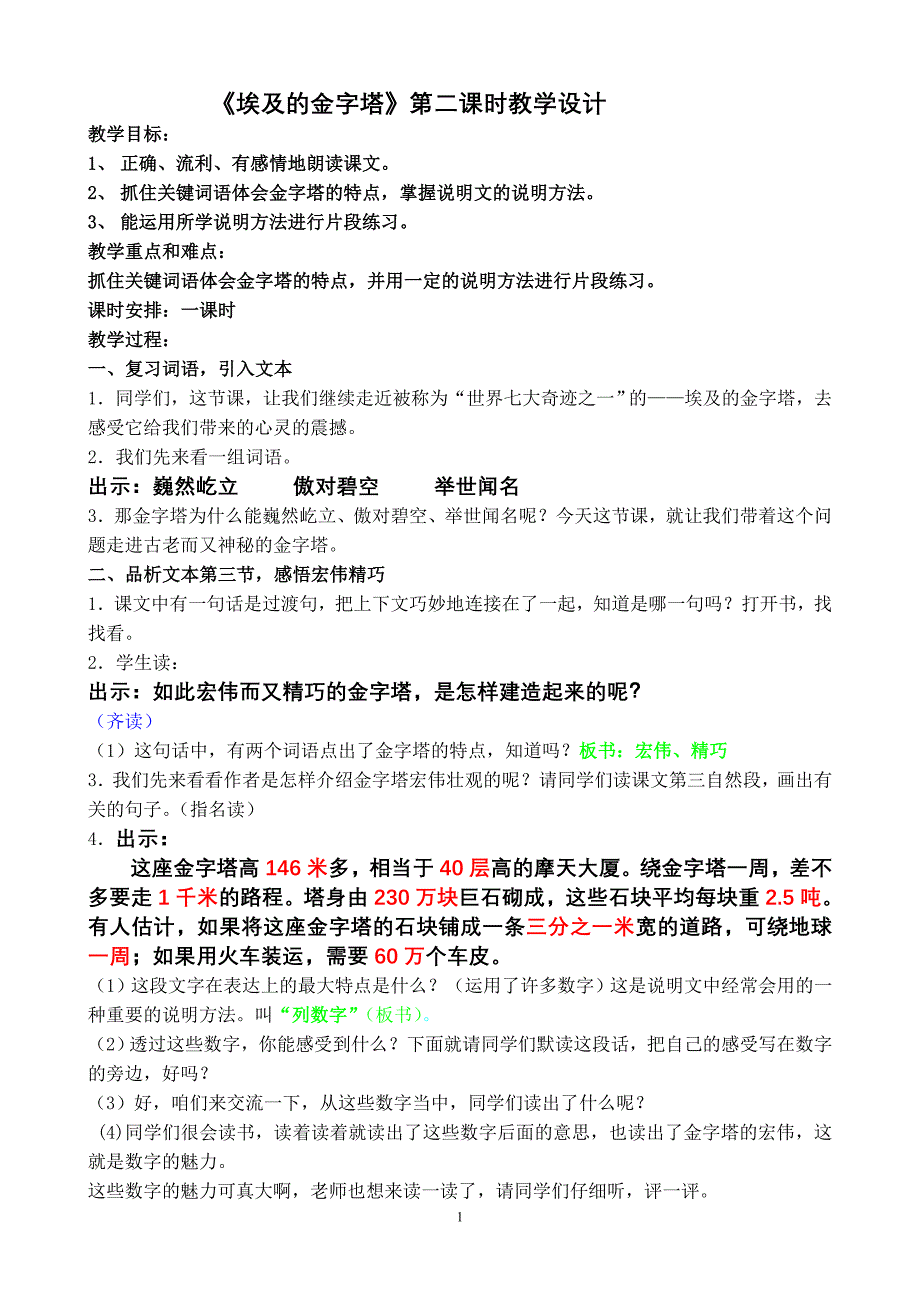 《埃及的金字塔》第二课时教学设计

教学目标：
1、 正确、流利、有感情地朗读课文。
2、 抓住关键词语体会金字塔的特点，掌握说明文的说明方法。
3、 能运用所学说明方法进行片段练习。

教学重点和难点：
抓住关键词语体会金字塔的特点，并用一定的说明方法进行片段练习。

课时安排：一课时

教学过程：

一、复习词语，引入文本
1．同学们，这节课，让我们继续走近被称为“世界七大奇迹之一”的——埃及的金字塔，去感受它给我们带来的心灵的震撼。
2．我们先来看一组词语。
出示：巍然屹立　　傲对碧空　　举世闻名
3．那金字塔为什么能巍然屹立、傲对碧空、举世闻名呢？今天这节课，就让我们带着这个问题走进古老而又神秘的金字塔。

二、品析文本第三节，感悟宏伟精巧
1．课文中有一句话是过渡句，把上下文巧妙地连接在了一起，知道是哪一句吗？打开书，找找看。
2．学生读：
出示：如此宏伟而又精巧的金字塔，是怎样建造起来的呢？
（齐读）
（1）这句话中，有两个词语点出了金字塔的特点，知道吗？板书：宏伟、精巧
3．我们先来看看作者是怎样介绍金字塔宏伟壮观的呢？请同学们读课文第三自然段，画出有关的句子。（指名读）
4．出示：
这座金字塔高 146 米多，相当于 40 层高的摩天大厦。绕金字塔一周，差不多要走 1 千米的路程。塔身由 230 万块巨石砌成，这些石块平均每块重 2.5 吨。有人估计，如果将这座金字塔的石块铺成一条三分之一米宽的道路，可绕地球一周；如果用火车装运，需要 60 万个车皮。
（1）这段文字在表达上的最大特点是什么？（运用了许多数字）这是说明文中经常会用的一种重要的说明方法。叫“列数字”（板书）。
（2）透过这些数字，你能感受到什么？下面就请同学们默读这段话，把自己的感受写在数字的旁边，好吗？
（3）好，咱们来交流一下，从这些数字当中，同学们读出了什么呢？
(4)同学们很会读书，读着读着就读出了这些数字后面的意思，也读出了金字塔的宏伟，这就是数字的魅力。
这些数字的魅力可真大啊，老师也想来读一读了，请同学们仔细听，评一评。

1